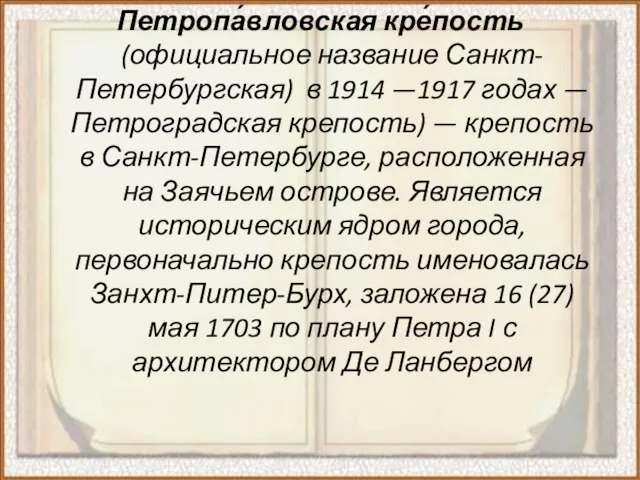 Петропа́вловская кре́пость (официальное название Санкт-Петербургская) в 1914 —1917 годах — Петроградская крепость) — крепость в Санкт-Петербурге, расположенная на Заячьем острове. Является историческим ядром города, первоначально крепость именовалась Занхт-Питер-Бурх, заложена 16 (27) мая 1703 по плану Петра I с архитектором Де Ланбергом